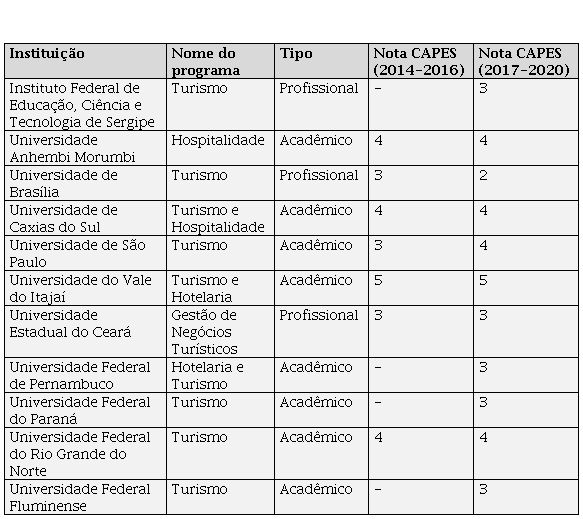 | Instituição | Nome do programa | Tipo | Nota CAPES (2014-2016) | Nota CAPES (2017-2020) |
|---|---|---|---|---|
| Instituto Federal de Educação, Ciência e Tecnologia de Sergipe | Turismo | Profissional | - | 3 |
| Universidade Anhembi Morumbi | Hospitalidade | Acadêmico | 4 | 4 |
| Universidade de Brasília | Turismo | Profissional | 3 | 2 |
| Universidade de Caxias do Sul | Turismo e Hospitalidade | Acadêmico | 4 | 4 |
| Universidade de São Paulo | Turismo | Acadêmico | 3 | 4 |
| Universidade do Vale do Itajaí | Turismo e Hotelaria | Acadêmico | 5 | 5 |
| Universidade Estadual do Ceará | Gestão de Negócios Turísticos | Profissional | 3 | 3 |
| Universidade Federal de Pernambuco | Hotelaria e Turismo | Acadêmico | - | 3 |
| Universidade Federal do Paraná | Turismo | Acadêmico | - | 3 |
| Universidade Federal do Rio Grande do Norte | Turismo | Acadêmico | 4 | 4 |
| Universidade Federal Fluminense | Turismo | Acadêmico | - | 3 |